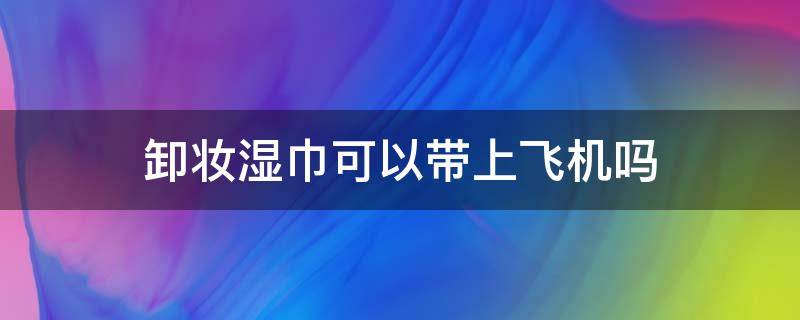 卸妆湿巾可以带上飞机吗